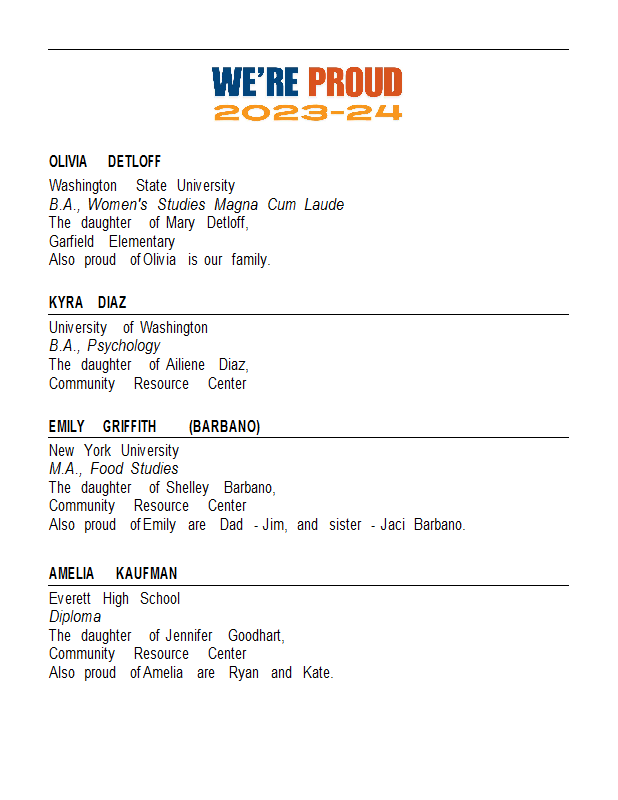 WE'RE PROUD
2023-24

OLIVIA DETLOFF

Washington State University
B.A., Women's Studies Magna Cum Laude
The daughter of Mary Detloff,
Garfield Elementary
Also proud of Olivia is our family.

KYRA DIAZ

University of Washington
B.A., Psychology
The daughter of Ailiene Diaz,
Community Resource Center

EMILY GRIFFITH (BARBANO)

New York University
M.A., Food Studies
The daughter of Shelley Barbano,
Community Resource Center
Also proud of Emily are Dad - Jim, and sister - Jaci Barbano.

AMELIA KAUFMAN

Everett High School
Diploma
The daughter of Jennifer Goodhart,
Community Resource Center
Also proud of Amelia are Ryan and Kate.